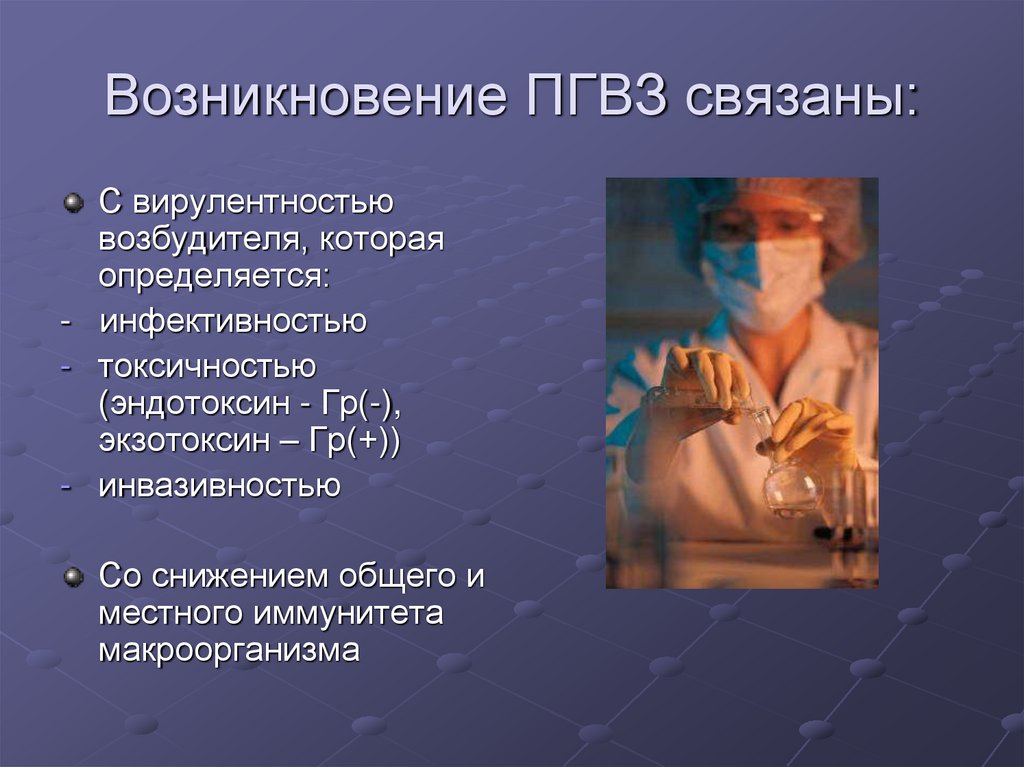 Возникновение ПГВЗ связаны:

С вирулентностью возбудителя, которая определяется:
- инфективностью
- токсичностью (эндотоксин - Гр(-), экзотоксин – Гр(+))
- инвазивностью

Со снижением общего и местного иммунитета макроорганизма